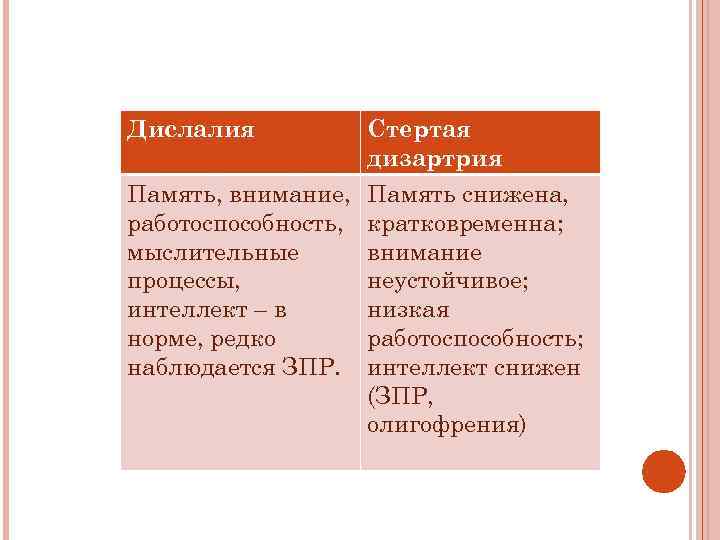 | Дислалия | Стертая дизартрия |
|---|---|
| Память, внимание, работоспособность, мыслительные процессы, интеллект – в норме, редко наблюдается ЗПР. | Память снижена, кратковременна; внимание неустойчивое; низкая работоспособность; интеллект снижен (ЗПР, олигофрения) |